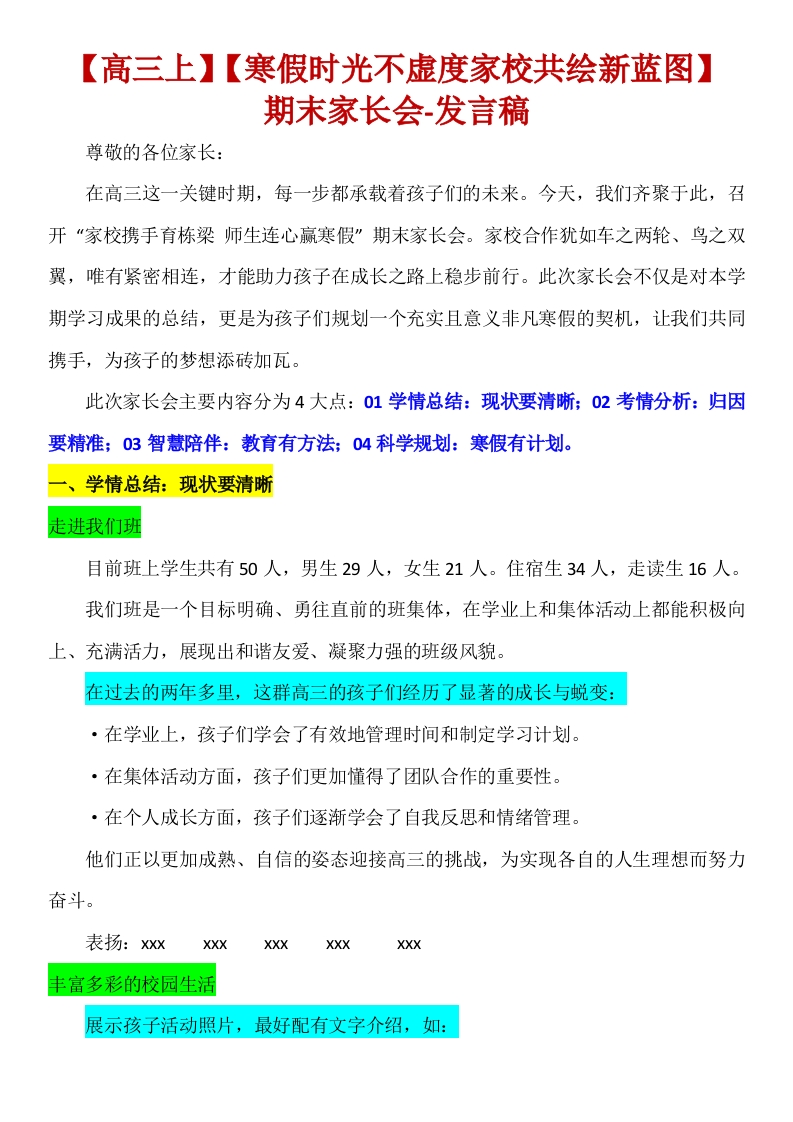 【高三上】【寒假时光不虚度家校共绘新蓝图】
期末家长会-发言稿

尊敬的各位家长：

在高三这一关键时期，每一步都承载着孩子们的未来。今天，我们齐聚于此，召开“家校携手育栋梁 师生连心赢寒假”期末家长会。家校合作犹如车之两轮、鸟之双翼，唯有紧密相连，才能助力孩子在成长之路上稳步前行。此次家长会不仅是对本学期学习成果的总结，更是为孩子们规划一个充实且意义非凡寒假的契机，让我们共同携手，为孩子的梦想添砖加瓦。

此次家长会主要内容分为4大点：01学情总结：现状要清晰；02考情分析：归因要精准；03智慧陪伴：教育有方法；04科学规划：寒假有计划。

一、学情总结：现状要清晰

走进我们班

目前班上学生共有50人，男生29人，女生21人。住宿生34人，走读生16人。

我们班是一个目标明确、勇往直前的班集体，在学业上和集体活动上都能积极向上、充满活力，展现出和谐友爱、凝聚力强的班级风貌。

在过去的两年多里，这群高三的孩子们经历了显著的成长与蜕变：

• 在学业上，孩子们学会了有效地管理时间和制定学习计划。

• 在集体活动方面，孩子们更加懂得了团队合作的重要性。

• 在个人成长方面，孩子们逐渐学会了自我反思和情绪管理。

他们正以更加成熟、自信的姿态迎接高三的挑战，为实现各自的人生理想而努力奋斗。

表扬：xxx xxx xxx xxx xxx

丰富多彩的校园生活

展示孩子活动照片，最好配有文字介绍，如：